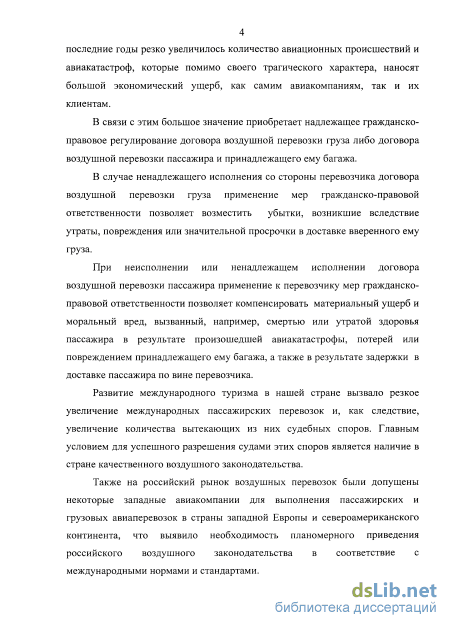 4

последние годы резко увеличилось количество авиационных происшествий и авиакатастроф, которые помимо своего трагического характера, наносят большой экономический ущерб, как самим авиакомпаниям, так и их клиентам.

В связи с этим большое значение приобретает надлежащее гражданско-правовое регулирование договора воздушной перевозки груза либо договора воздушной перевозки пассажира и принадлежащего ему багажа.

В случае ненадлежащего исполнения со стороны перевозчика договора воздушной перевозки груза применение мер гражданско-правовой ответственности позволяет возместить убытки, возникшие вследствие утраты, повреждения или значительной просрочки в доставке вверенного ему груза.

При неисполнении или ненадлежащем исполнении договора воздушной перевозки пассажира применение к перевозчику мер гражданско-правовой ответственности позволяет компенсировать материальный ущерб и моральный вред, вызванный, например, смертью или утратой здоровья пассажира в результате произошедшей авиакатастрофы, потерей или повреждением принадлежащего ему багажа, а также в результате задержки в доставке пассажира по вине перевозчика.

Развитие международного туризма в нашей стране вызвало резкое увеличение международных пассажирских перевозок и, как следствие, увеличение количества вытекающих из них судебных споров. Главным условием для успешного разрешения судами этих споров является наличие в стране качественного воздушного законодательства.

Также на российский рынок воздушных перевозок были допущены некоторые западные авиакомпании для выполнения пассажирских и грузовых авиаперевозок в страны западной Европы и североамериканского континента, что выявило необходимость планомерного приведения российского воздушного законодательства в соответствие с международными нормами и стандартами.

dsLib.net
библиотека диссертаций